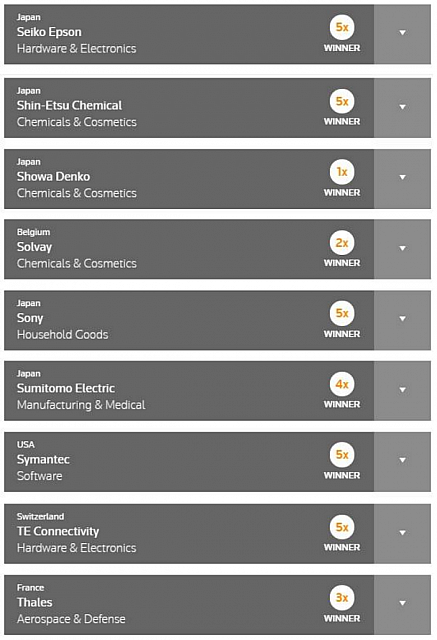 Japan
Seiko Epson
Hardware & Electronics
5x
WINNER

Japan
Shin-Etsu Chemical
Chemicals & Cosmetics
5x
WINNER

Japan
Showa Denko
Chemicals & Cosmetics
1x
WINNER

Belgium
Solvay
Chemicals & Cosmetics
2x
WINNER

Japan
Sony
Household Goods
5x
WINNER

Japan
Sumitomo Electric
Manufacturing & Medical
4x
WINNER

USA
Symantec
Software
5x
WINNER

Switzerland
TE Connectivity
Hardware & Electronics
5x
WINNER

France
Thales
Aerospace & Defense
3x
WINNER